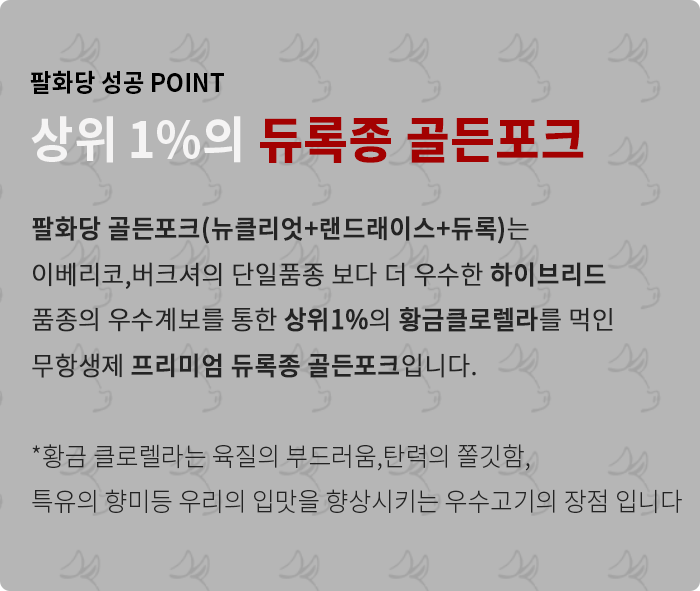 팔화당 성공 POINT

상위 1%의 듀록종 골든포크

팔화당 골든포크(뉴클리엇+랜드래이스+듀록)는 이베리코,버크셔의 단일품종 보다 더 우수한 하이브리드 품종의 우수계보를 통한 상위1%의 황금클로렐라를 먹인 무항생제 프리미엄 듀록종 골든포크입니다.

*황금 클로렐라는 육질의 부드러움,탄력의 쫄깃함, 특유의 향미등 우리의 입맛을 향상시키는 우수고기의 장점 입니다